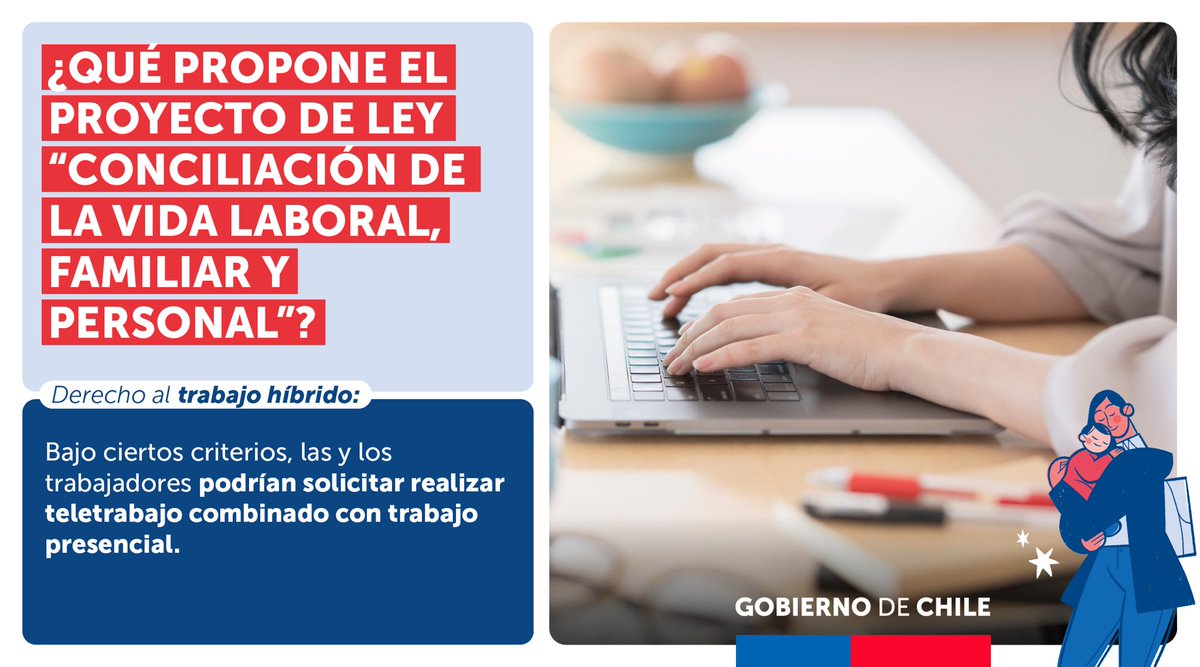 ¿QUÉ PROPONE EL PROYECTO DE LEY “CONCILIACIÓN DE LA VIDA LABORAL, FAMILIAR Y PERSONAL”?

Derecho al trabajo híbrido:

Bajo ciertos criterios, las y los trabajadores podrían solicitar realizar teletrabajo combinado con trabajo presencial.

GOBIERNO DE CHILE